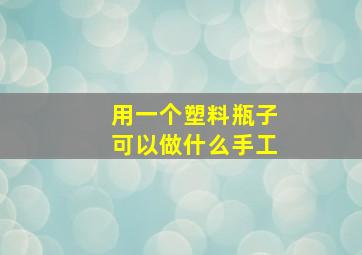 用一个塑料瓶子
可以做什么手工